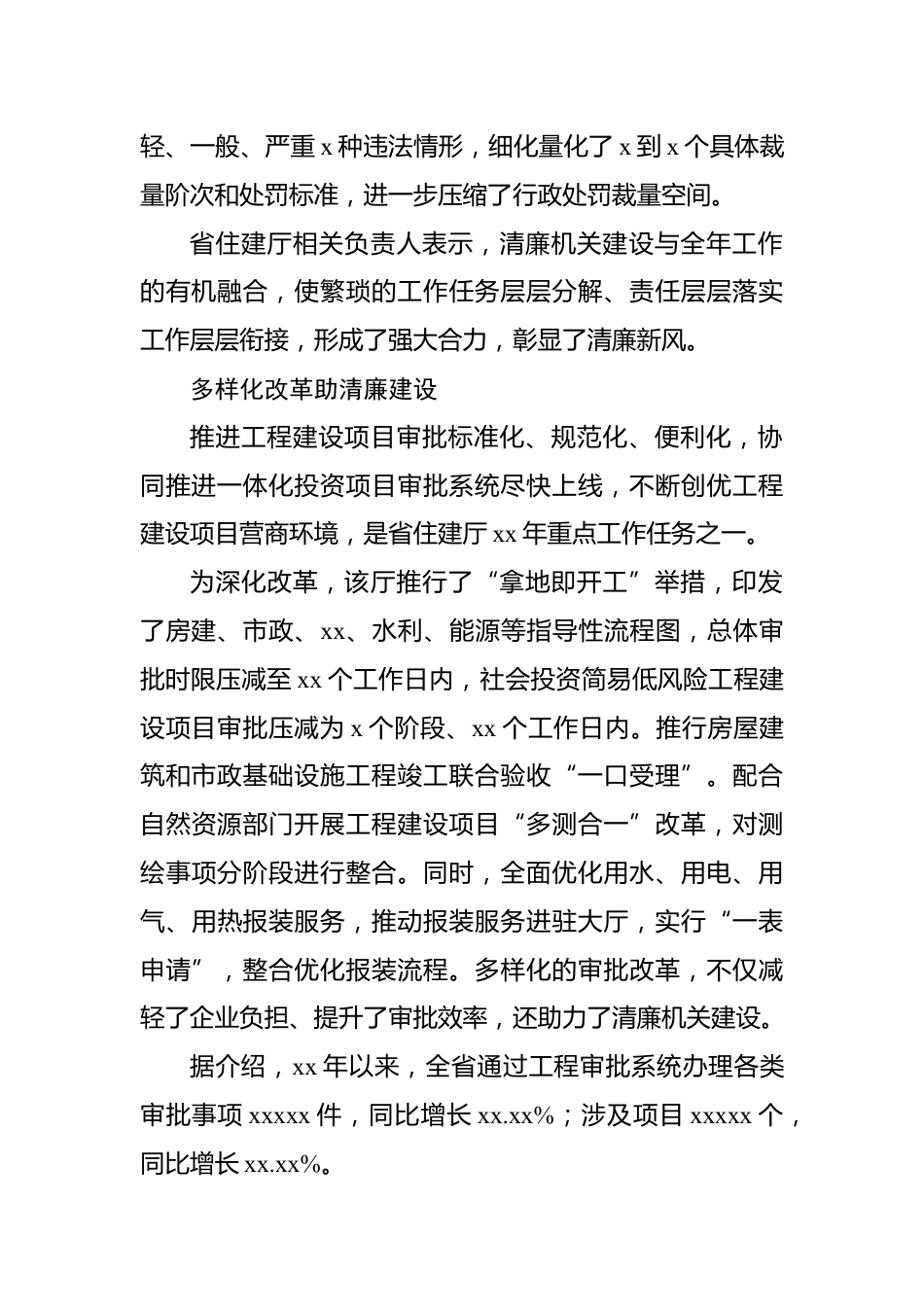 轻、一般、严重 x 种违法情形，细化量化了 x 到 x 个具体裁量阶次和处罚标准，进一步压缩了行政处罚裁量空间。

省住建厅相关负责人表示，清廉机关建设与全年工作的有机融合，使繁琐的工作任务层层分解、责任层层落实工作层层衔接，形成了强大合力，彰显了清廉新风。

多样化改革助清廉建设

推进工程建设项目审批标准化、规范化、便利化，协同推进一体化投资项目审批系统尽快上线，不断创优工程建设项目营商环境，是省住建厅 xx 年重点工作任务之一。

为深化改革，该厅推行了“拿地即开工”举措，印发了房建、市政、xx、水利、能源等指导性流程图，总体审批时限压减至 xx 个工作日内，社会投资简易低风险工程建设项目审批压减为 x 个阶段、xx 个工作日内。推行房屋建筑和市政基础设施工程竣工联合验收“一口受理”。配合自然资源部门开展工程建设项目“多测合一”改革，对测绘事项分阶段进行整合。同时，全面优化用水、用电、用气、用热报装服务，推动报装服务进驻大厅，实行“一表申请”，整合优化报装流程。多样化的审批改革，不仅减轻了企业负担、提升了审批效率，还助力了清廉机关建设。

据介绍，xx 年以来，全省通过工程审批系统办理各类审批事项 xxxxx 件，同比增长 xx.xx%；涉及项目 xxxxx 个，同比增长 xx.xx%。